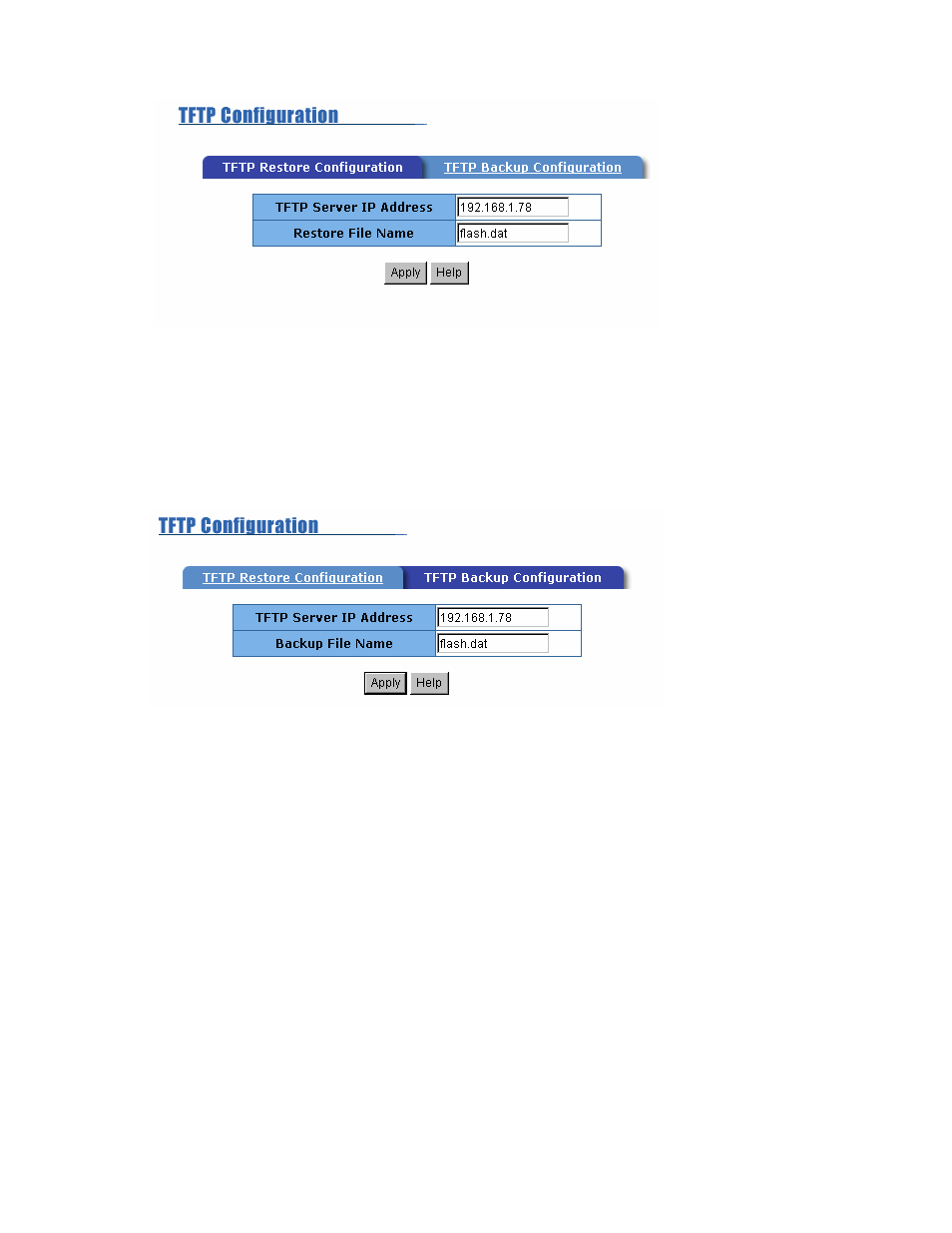 TFTP Configuration

TFTP Restore Configuration TFTP Backup Configuration

| TFTP Server IP Address | 192.168.1.78 |
|---|---|
| Restore File Name | flash.dat |

Apply Help

TFTP Configuration

TFTP Restore Configuration TFTP Backup Configuration

| TFTP Server IP Address | 192.168.1.78 |
|---|---|
| Backup File Name | flash.dat |

Apply Help